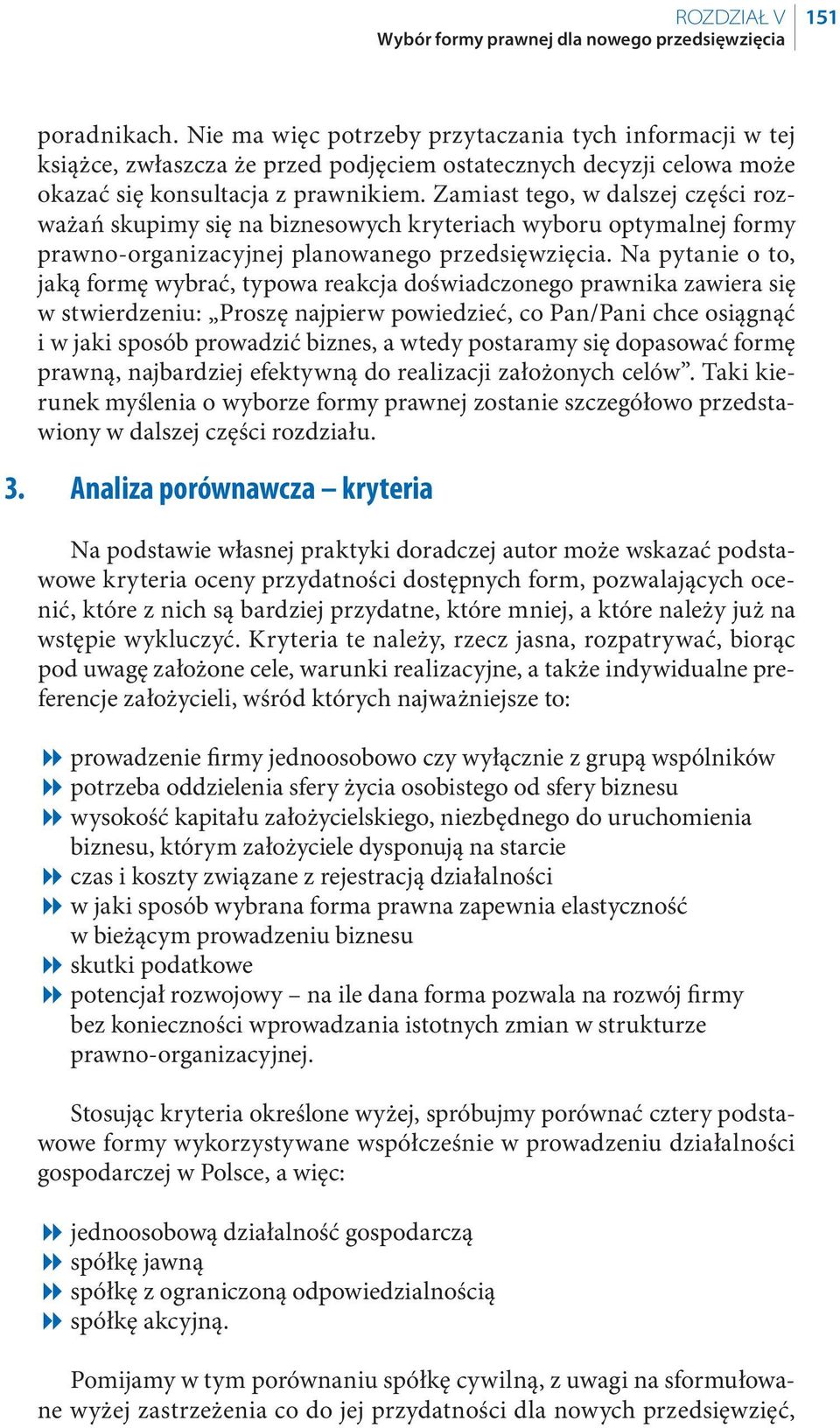 ROZDZIAŁ V 151
Wybór formy prawnej dla nowego przedsięwzięcia

poradnikach. Nie ma więc potrzeby przytaczania tych informacji w tej książce, zwłaszcza że przed podjęciem ostatecznych decyzji celowa może okazać się konsultacja z prawnikiem. Zamiast tego, w dalszej części rozważań skupimy się na biznesowych kryteriach wyboru optymalnej formy prawno-organizacyjnej planowanego przedsięwzięcia. Na pytanie o to, jaką formę wybrać, typowa reakcja doświadczonego prawnika zawiera się w stwierdzeniu: „Proszę najpierw powiedzieć, co Pan/Pani chce osiągnąć i w jaki sposób prowadzić biznes, a wtedy postaramy się dopasować formę prawną, najbardziej efektywną do realizacji założonych celów”. Taki kierunek myślenia o wyborze formy prawnej zostanie szczegółowo przedstawiony w dalszej części rozdziału.

3. Analiza porównawcza – kryteria

Na podstawie własnej praktyki doradczej autor może wskazać podstawowe kryteria oceny przydatności dostępnych form, pozwalających ocenić, które z nich są bardziej przydatne, które mniej, a które należy już na wstępie wykluczyć. Kryteria te należy, rzecz jasna, rozpatrywać, biorąc pod uwagę założone cele, warunki realizacyjne, a także indywidualne preferencje założycieli, wśród których najważniejsze to:

prowadzenie firmy jednoosobowo czy wyłącznie z grupą wspólników
potrzeba oddzielenia sfery życia osobistego od sfery biznesu
wysokość kapitału założycielskiego, niezbędnego do uruchomienia biznesu, którym założyciele dysponują na starcie
czas i koszty związane z rejestracją działalności
w jaki sposób wybrana forma prawna zapewnia elastyczność w bieżącym prowadzeniu biznesu
skutki podatkowe
potencjał rozwojowy – na ile dana forma pozwala na rozwój firmy bez konieczności wprowadzania istotnych zmian w strukturze prawno-organizacyjnej.

Stosując kryteria określone wyżej, spróbujmy porównać cztery podstawowe formy wykorzystywane współcześnie w prowadzeniu działalności gospodarczej w Polsce, a więc:

jednoosobową działalność gospodarczą
spółkę jawną
spółkę z ograniczoną odpowiedzialnością
spółkę akcyjną.

Pomijamy w tym porównaniu spółkę cywilną, z uwagi na sformułowane wyżej zastrzeżenia co do jej przydatności dla nowych przedsięwzięć,